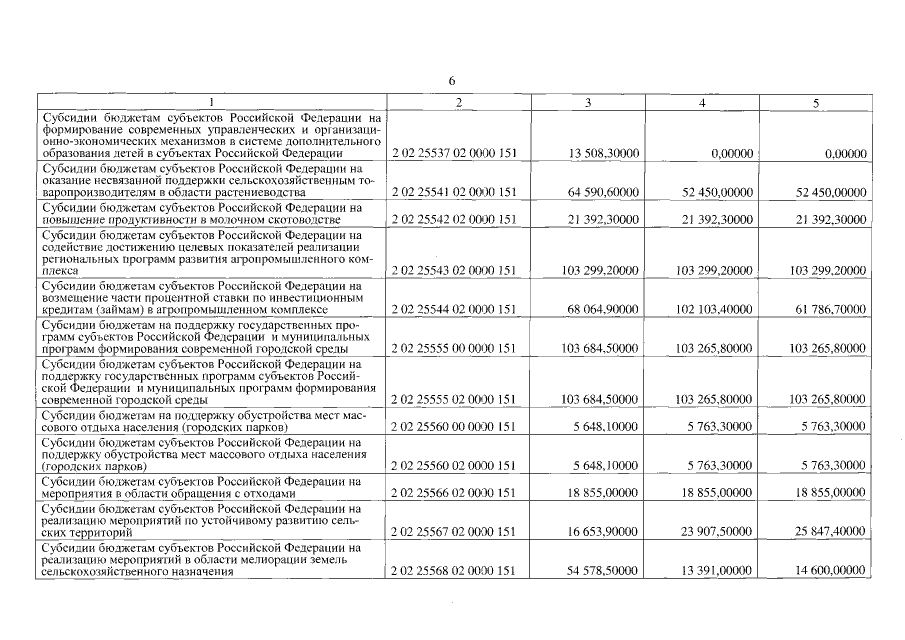 6

| 1 | 2 | 3 | 4 | 5 |
|---|---|---|---|---|
| Субсидии бюджетам субъектов Российской Федерации на формирование современных управленческих и организационно-экономических механизмов в системе дополнительного образования детей в субъектах Российской Федерации | 2 02 25537 02 0000 151 | 13 508,30000 | 0,00000 | 0,00000 |
| Субсидии бюджетам субъектов Российской Федерации на оказание несвязанной поддержки сельскохозяйственным товаропроизводителям в области растениеводства | 2 02 25541 02 0000 151 | 64 590,60000 | 52 450,00000 | 52 450,00000 |
| Субсидии бюджетам субъектов Российской Федерации на повышение продуктивности в молочном скотоводстве | 2 02 25542 02 0000 151 | 21 392,30000 | 21 392,30000 | 21 392,30000 |
| Субсидии бюджетам субъектов Российской Федерации на содействие достижению целевых показателей реализации региональных программ развития агропромышленного комплекса | 2 02 25543 02 0000 151 | 103 299,20000 | 103 299,20000 | 103 299,20000 |
| Субсидии бюджетам субъектов Российской Федерации на возмещение части процентной ставки по инвестиционным кредитам (займам) в агропромышленном комплексе | 2 02 25544 02 0000 151 | 68 064,90000 | 102 103,40000 | 61 786,70000 |
| Субсидии бюджетам на поддержку государственных программ субъектов Российской Федерации и муниципальных программ формирования современной городской среды | 2 02 25555 00 0000 151 | 103 684,50000 | 103 265,80000 | 103 265,80000 |
| Субсидии бюджетам субъектов Российской Федерации на поддержку государственных программ субъектов Российской Федерации и муниципальных программ формирования современной городской среды | 2 02 25555 02 0000 151 | 103 684,50000 | 103 265,80000 | 103 265,80000 |
| Субсидии бюджетам на поддержку обустройства мест массового отдыха населения (городских парков) | 2 02 25560 00 0000 151 | 5 648,10000 | 5 763,30000 | 5 763,30000 |
| Субсидии бюджетам субъектов Российской Федерации на поддержку обустройства мест массового отдыха населения (городских парков) | 2 02 25560 02 0000 151 | 5 648,10000 | 5 763,30000 | 5 763,30000 |
| Субсидии бюджетам субъектов Российской Федерации на мероприятия в области обращения с отходами | 2 02 25566 02 0000 151 | 18 855,00000 | 18 855,00000 | 18 855,00000 |
| Субсидии бюджетам субъектов Российской Федерации на реализацию мероприятий по устойчивому развитию сельских территорий | 2 02 25567 02 0000 151 | 16 653,90000 | 23 907,50000 | 25 847,40000 |
| Субсидии бюджетам субъектов Российской Федерации на реализацию мероприятий в области мелиорации земель сельскохозяйственного назначения | 2 02 25568 02 0000 151 | 54 578,50000 | 13 391,00000 | 14 600,00000 |